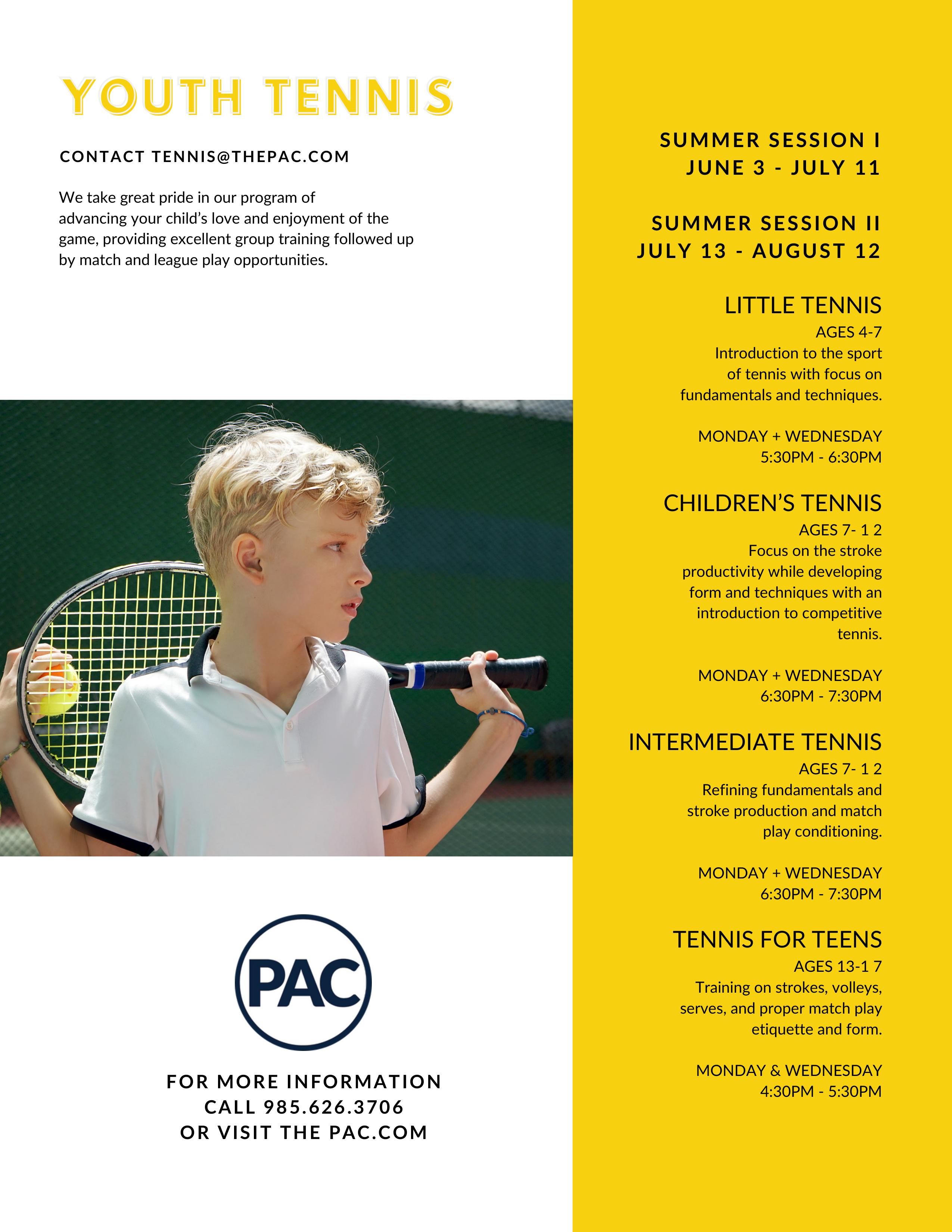 YOUTH TENNIS

CONTACT TENNIS@THEPAC.COM

We take great pride in our program of advancing your child's love and enjoyment of the game, providing excellent group training followed up by match and league play opportunities.

PAC

FOR MORE INFORMATION
CALL 985.626.3706
OR VISIT THE PAC.COM

SUMMER SESSION I
JUNE 3 - JULY 11

SUMMER SESSION II
JULY 13 - AUGUST 12

LITTLE TENNIS
AGES 4-7
Introduction to the sport of tennis with focus on fundamentals and techniques.

MONDAY + WEDNESDAY
5:30PM - 6:30PM

CHILDREN'S TENNIS
AGES 7- 1 2
Focus on the stroke productivity while developing form and techniques with an introduction to competitive tennis.

MONDAY + WEDNESDAY
6:30PM - 7:30PM

INTERMEDIATE TENNIS
AGES 7- 1 2
Refining fundamentals and stroke production and match play conditioning.

MONDAY + WEDNESDAY
6:30PM - 7:30PM

TENNIS FOR TEENS
AGES 13-1 7
Training on strokes, volleys, serves, and proper match play etiquette and form.

MONDAY & WEDNESDAY
4:30PM - 5:30PM